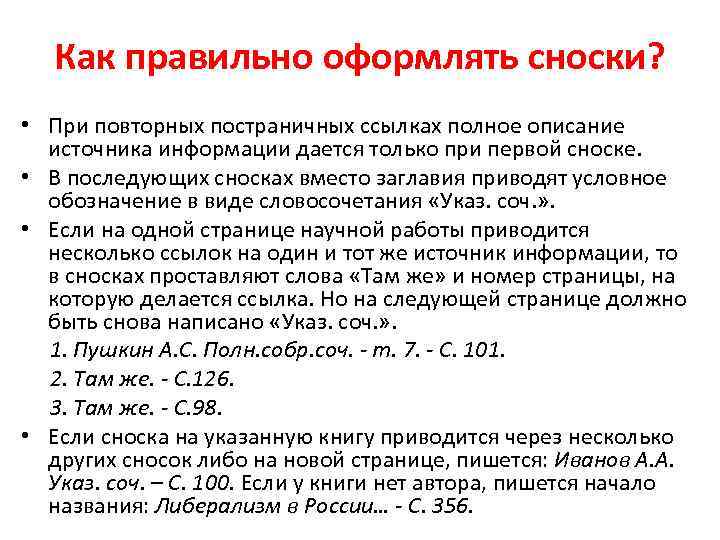 Как правильно оформлять сноски?

• При повторных постраничных ссылках полное описание источника информации дается только при первой сноске.

• В последующих сносках вместо заглавия приводят условное обозначение в виде словосочетания «Указ. соч.».

• Если на одной странице научной работы приводится несколько ссылок на один и тот же источник информации, то в сносках проставляют слова «Там же» и номер страницы, на которую делается ссылка. Но на следующей странице должно быть снова написано «Указ. соч.».

1. Пушкин А.С. Полн.собр.соч. - т. 7. - С. 101.

2. Там же. - С.126.

3. Там же. - С.98.

• Если сноска на указанную книгу приводится через несколько других сносок либо на новой странице, пишется: Иванов А.А. Указ. соч. – С. 100. Если у книги нет автора, пишется начало названия: Либерализм в России… - С. 356.